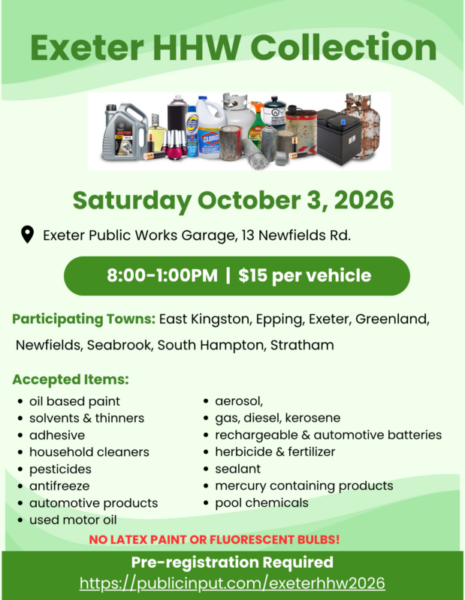 Exeter HHW Collection

Saturday October 3, 2026

Exeter Public Works Garage, 13 Newfields Rd.

8:00-1:00PM | $15 per vehicle

Participating Towns: East Kingston, Epping, Exeter, Greenland, Newfields, Seabrook, South Hampton, Stratham

Accepted Items:
• oil based paint
• solvents & thinners
• adhesive
• household cleaners
• pesticides
• antifreeze
• automotive products
• used motor oil

• aerosol,
• gas, diesel, kerosene
• rechargeable & automotive batteries
• herbicide & fertilizer
• sealant
• mercury containing products
• pool chemicals

NO LATEX PAINT OR FLUORESCENT BULBS!

Pre-registration Required
https://publicinput.com/exeterhhw2026